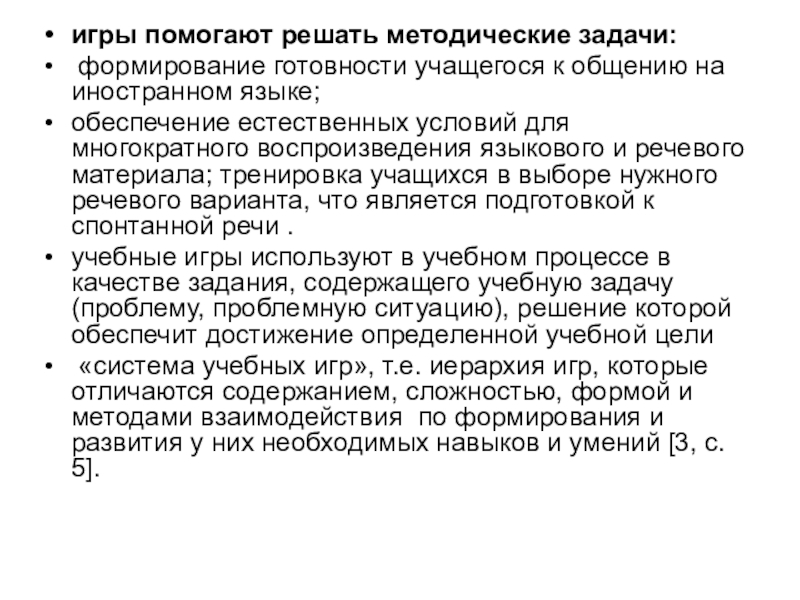 • игры помогают решать методические задачи:
• формирование готовности учащегося к общению на иностранном языке;
• обеспечение естественных условий для многократного воспроизведения языкового и речевого материала; тренировка учащихся в выборе нужного речевого варианта, что является подготовкой к спонтанной речи .
• учебные игры используют в учебном процессе в качестве задания, содержащего учебную задачу (проблему, проблемную ситуацию), решение которой обеспечит достижение определенной учебной цели
• «система учебных игр», т.е. иерархия игр, которые отличаются содержанием, сложностью, формой и методами взаимодействия по формирования и развития у них необходимых навыков и умений [3, с. 5].